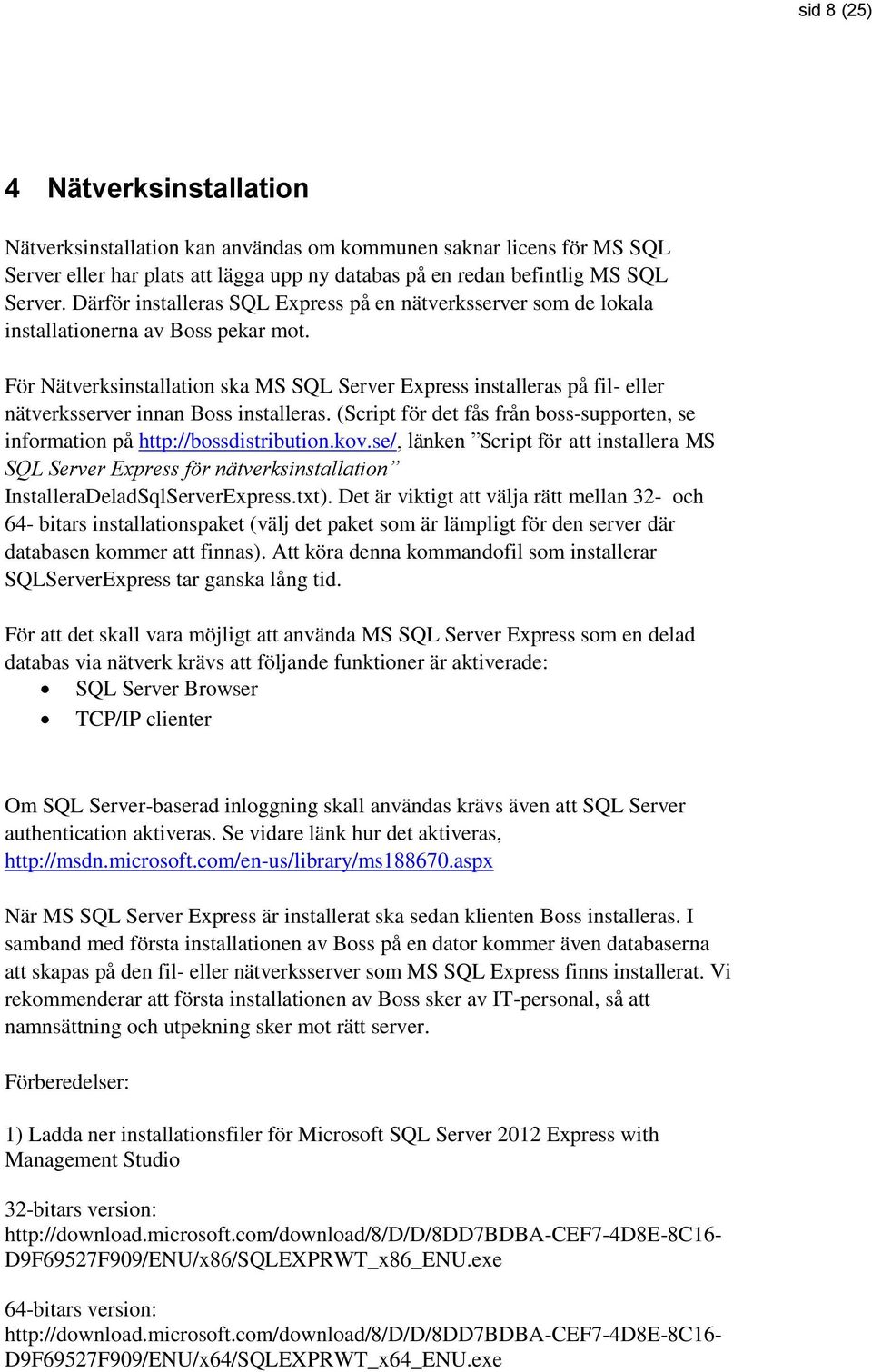 sid 8 (25)

4 Nätverksinstallation

Nätverksinstallation kan användas om kommunen saknar licens för MS SQL Server eller har plats att lägga upp ny databas på en redan befintlig MS SQL Server. Därför installeras SQL Express på en nätverksserver som de lokala installationerna av Boss pekar mot.

För Nätverksinstallation ska MS SQL Server Express installeras på fil- eller nätverksserver innan Boss installeras. (Script för det fås från boss-supporten, se information på http://bossdistribution.kov.se/, länken ”Script för att installera MS SQL Server Express för nätverksinstallation” InstalleraDeladSqlServerExpress.txt). Det är viktigt att välja rätt mellan 32- och 64- bitars installationspaket (välj det paket som är lämpligt för den server där databasen kommer att finnas). Att köra denna kommandofil som installerar SQLServerExpress tar ganska lång tid.

För att det skall vara möjligt att använda MS SQL Server Express som en delad databas via nätverk krävs att följande funktioner är aktiverade:
• SQL Server Browser
• TCP/IP clienter

Om SQL Server-baserad inloggning skall användas krävs även att SQL Server authentication aktiveras. Se vidare länk hur det aktiveras, http://msdn.microsoft.com/en-us/library/ms188670.aspx

När MS SQL Server Express är installerat ska sedan klienten Boss installeras. I samband med första installationen av Boss på en dator kommer även databaserna att skapas på den fil- eller nätverksserver som MS SQL Express finns installerat. Vi rekommenderar att första installationen av Boss sker av IT-personal, så att namnsättning och utpekning sker mot rätt server.

Förberedelser:

1) Ladda ner installationsfiler för Microsoft SQL Server 2012 Express with Management Studio

32-bitars version:
http://download.microsoft.com/download/8/D/D/8DD7BDBA-CEF7-4D8E-8C16-D9F69527F909/ENU/x86/SQLEXPRWT_x86_ENU.exe

64-bitars version:
http://download.microsoft.com/download/8/D/D/8DD7BDBA-CEF7-4D8E-8C16-D9F69527F909/ENU/x64/SQLEXPRWT_x64_ENU.exe